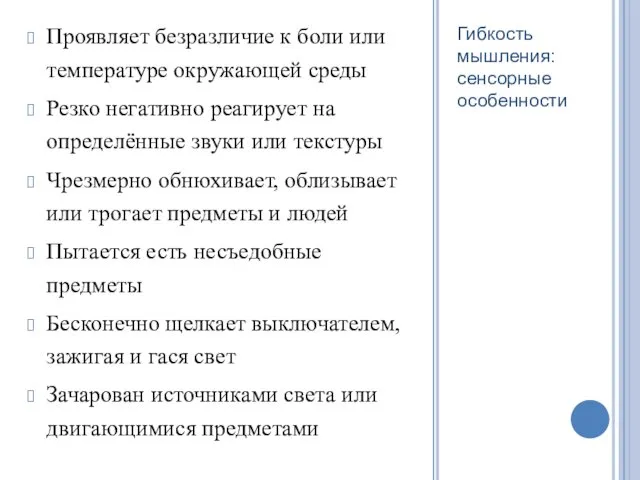 Гибкость мышления: сенсорные особенности

Проявляет безразличие к боли или температуре окружающей среды

Резко негативно реагирует на определённые звуки или текстуры

Чрезмерно обнюхивает, облизывает или трогает предметы и людей

Пытается есть несъедобные предметы

Бесконечно щелкает выключателем, зажигая и гася свет

Зачарован источниками света или двигающимися предметами